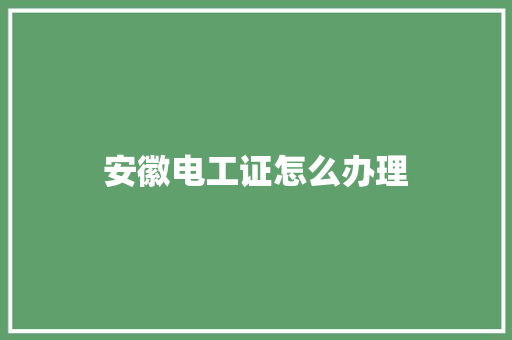 安徽电工证怎么办理